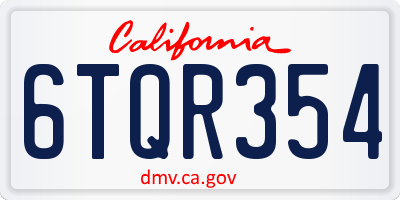 California

6TQR354

dmv.ca.gov